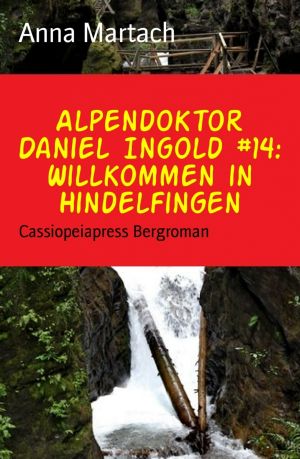 Anna Martach

ALPENDOKTOR DANIEL INGOLD #14: WILLKOMMEN IN HINDELFINGEN

Cassiopeiapress Bergroman